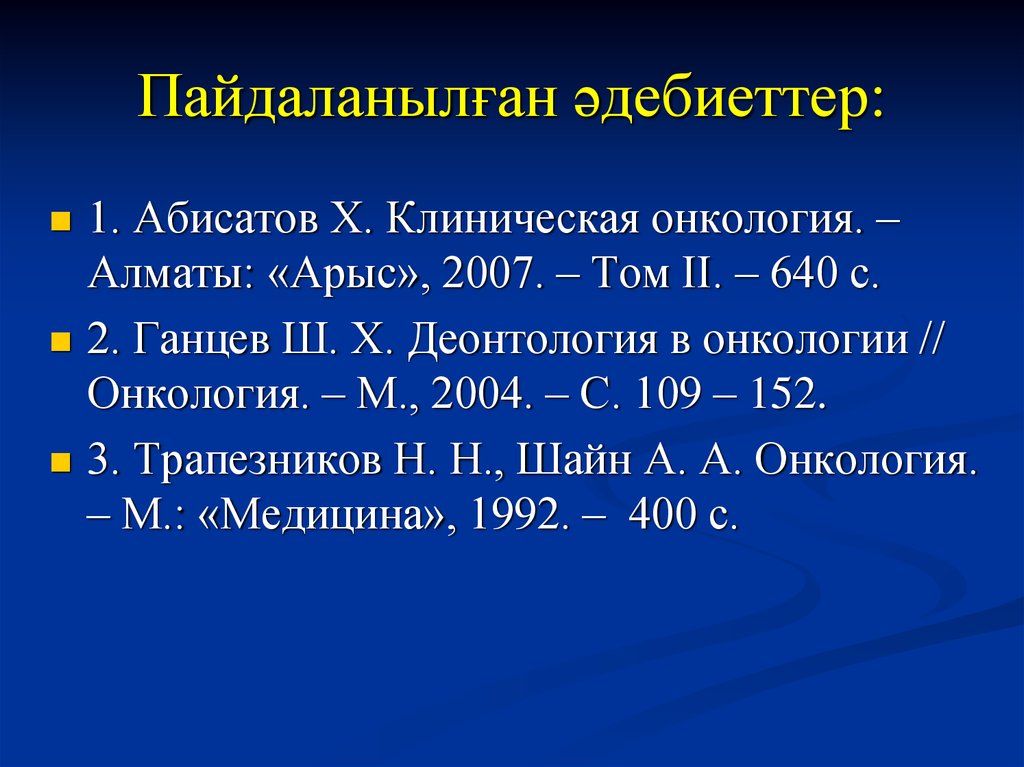 Пайдаланылған әдебиеттер:

1. Абисатов Х. Клиническая онкология. – Алматы: «Арыс», 2007. – Том II. – 640 с.

2. Ганцев Ш. Х. Деонтология в онкологии // Онкология. – М., 2004. – С. 109 – 152.

3. Трапезников Н. Н., Шайн А. А. Онкология. – М.: «Медицина», 1992. – 400 с.